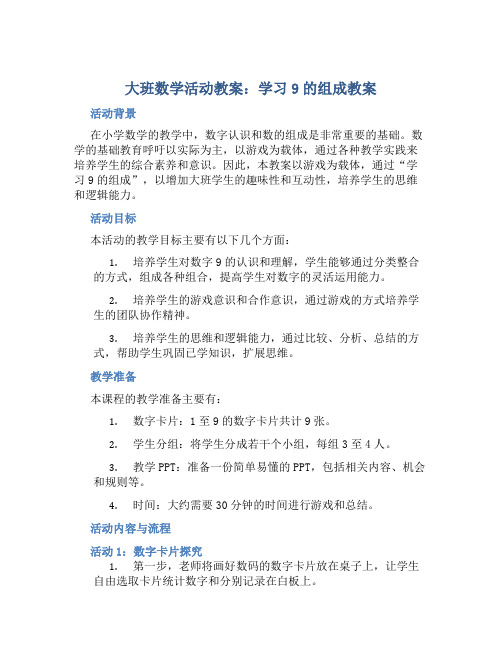 大班数学活动教案：学习 9 的组成教案

活动背景

在小学数学的教学中，数字认识和数的组成是非常重要的基础。数学的基础教育呼吁以实际为主，以游戏为载体，通过各种教学实践来培养学生的综合素养和意识。因此，本教案以游戏为载体，通过“学习 9 的组成”，以增加大班学生的趣味性和互动性，培养学生的思维和逻辑能力。

活动目标

本活动的教学目标主要有以下几个方面：

1. 培养学生对数字 9 的认识和理解，学生能够通过分类整合的方式，组成各种组合，提高学生对数字的灵活运用能力。

2. 培养学生的游戏意识和合作意识，通过游戏的方式培养学生的团队协作精神。

3. 培养学生的思维和逻辑能力，通过比较、分析、总结的方式，帮助学生巩固已学知识，扩展思维。

教学准备

本课程的教学准备主要有：

1. 数字卡片：1 至 9 的数字卡片共计 9 张。

2. 学生分组：将学生分成若干个小组，每组 3 至 4 人。

3. 教学 PPT：准备一份简单易懂的 PPT，包括相关内容、机会和规则等。

4. 时间：大约需要 30 分钟的时间进行游戏和总结。

活动内容与流程

活动 1：数字卡片探究

1. 第一步，老师将画好数码的数字卡片放在桌子上，让学生自由选取卡片统计数字和分别记录在白板上。